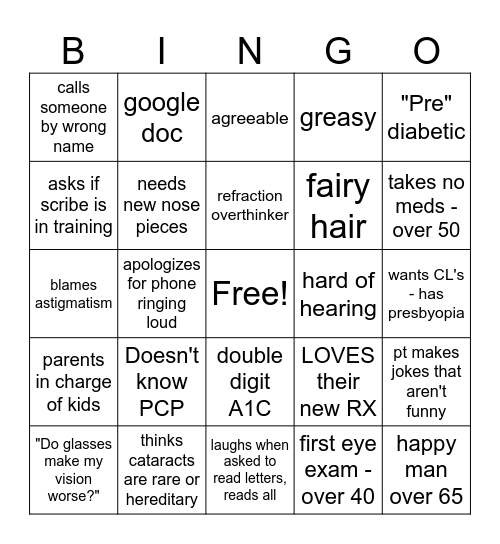 | B | I | N | G | O |
|---|---|---|---|---|
| calls someone by wrong name | google doc | agreeable | greasy | "Pre" diabetic |
| asks if scribe is in training | needs new nose pieces | refraction overthinker | fairy hair | takes no meds - over 50 |
| blames astigmatism | apologizes for phone ringing loud | Free! | hard of hearing | wants CL's - has presbyopia |
| parents in charge of kids | Doesn't know PCP | double digit A1C | LOVES their new RX | pt makes jokes that aren't funny |
| "Do glasses make my vision worse?" | thinks cataracts are rare or hereditary | laughs when asked to read letters, reads all | first eye exam - over 40 | happy man over 65 |